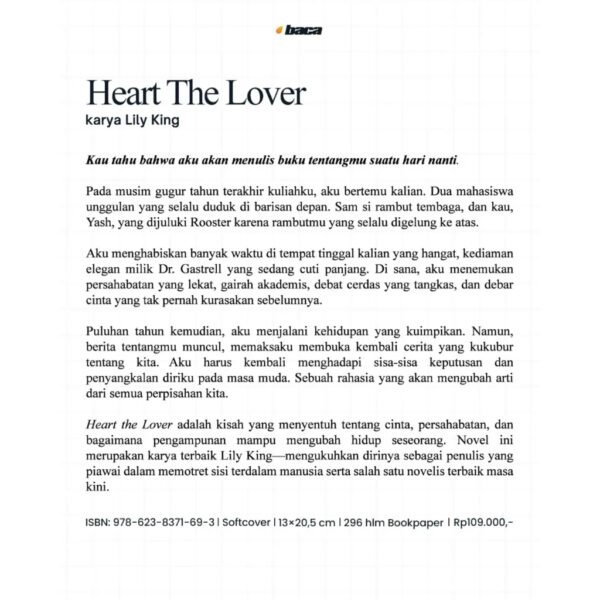 baca

Heart The Lover
karya Lily King

Kau tahu bahwa aku akan menulis buku tentangmu suatu hari nanti.

Pada musim gugur tahun terakhir kuliahku, aku bertemu kalian. Dua mahasiswa unggulan yang selalu duduk di barisan depan. Sam si rambut tembaga, dan kau, Yash, yang dijuluki Rooster karena rambutmu yang selalu digelung ke atas.

Aku menghabiskan banyak waktu di tempat tinggal kalian yang hangat, kediaman elegan milik Dr. Gastrell yang sedang cuti panjang. Di sana, aku menemukan persahabatan yang lekat, gairah akademis, debat cerdas yang tangkas, dan debar cinta yang tak pernah kurasakan sebelumnya.

Puluhan tahun kemudian, aku menjalani kehidupan yang kuimpikan. Namun, berita tentangmu muncul, memaksaku membuka kembali cerita yang kukubur tentang kita. Aku harus kembali menghadapi sisa-sisa keputusan dan penyangkalan diriku pada masa muda. Sebuah rahasia yang akan mengubah arti dari semua perpisahan kita.

Heart the Lover adalah kisah yang menyentuh tentang cinta, persahabatan, dan bagaimana pengampunan mampu mengubah hidup seseorang. Novel ini merupakan karya terbaik Lily King—mengukuhkan dirinya sebagai penulis yang piawai dalam memotret sisi terdalam manusia serta salah satu novelis terbaik masa kini.

ISBN: 978-623-8371-69-3 | Softcover | 13×20,5 cm | 296 hlm Bookpaper | Rp109.000,-